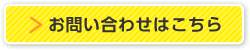 お問い合わせはこちら